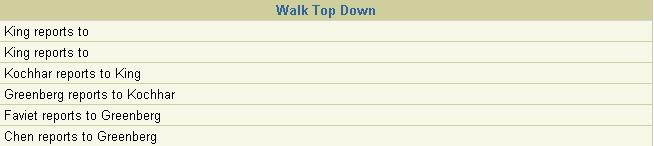 | Walk Top Down |
|---|
| King reports to |
| King reports to |
| Kochhar reports to King |
| Greenberg reports to Kochhar |
| Faviet reports to Greenberg |
| Chen reports to Greenberg |